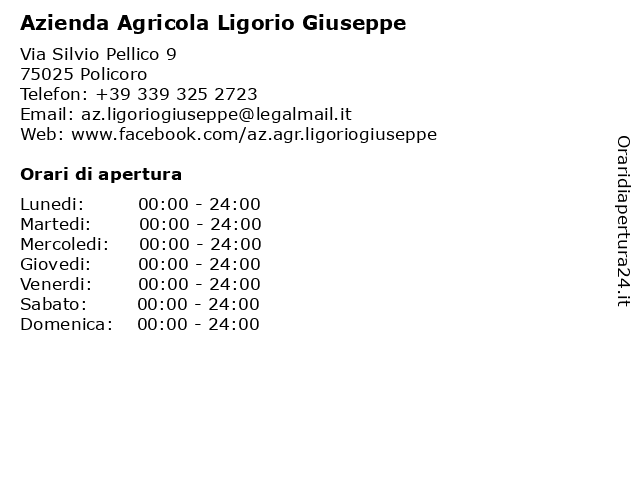 Azienda Agricola Ligorio Giuseppe

Via Silvio Pellico 9
75025 Policoro
Telefon: +39 339 325 2723
Email: az.ligoriogiuseppe@legalmail.it
Web: www.facebook.com/az.agr.ligoriogiuseppe

Orari di apertura

Lunedi: 00:00 - 24:00
Martedi: 00:00 - 24:00
Mercoledi: 00:00 - 24:00
Giovedi: 00:00 - 24:00
Venerdi: 00:00 - 24:00
Sabato: 00:00 - 24:00
Domenica: 00:00 - 24:00

Oraridiapertura24.it